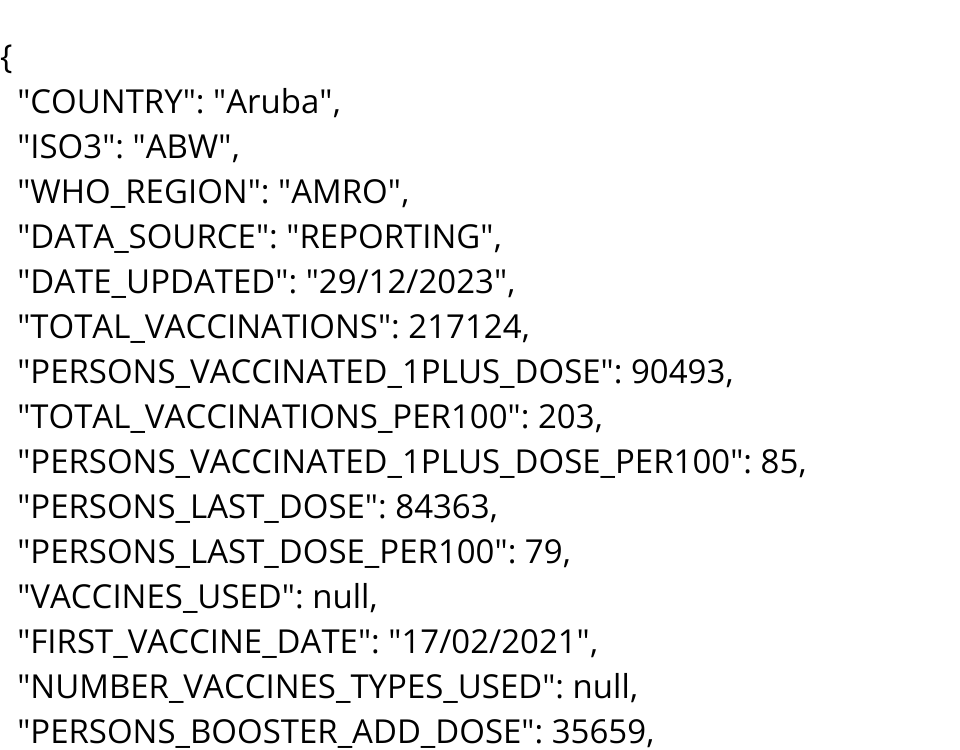 {
"COUNTRY": "Aruba",
"ISO3": "ABW",
"WHO_REGION": "AMRO",
"DATA_SOURCE": "REPORTING",
"DATE_UPDATED": "29/12/2023",
"TOTAL_VACCINATIONS": 217124,
"PERSONS_VACCINATED_1PLUS_DOSE": 90493,
"TOTAL_VACCINATIONS_PER100": 203,
"PERSONS_VACCINATED_1PLUS_DOSE_PER100": 85,
"PERSONS_LAST_DOSE": 84363,
"PERSONS_LAST_DOSE_PER100": 79,
"VACCINES_USED": null,
"FIRST_VACCINE_DATE": "17/02/2021",
"NUMBER_VACCINES_TYPES_USED": null,
"PERSONS_BOOSTER_ADD_DOSE": 35659,